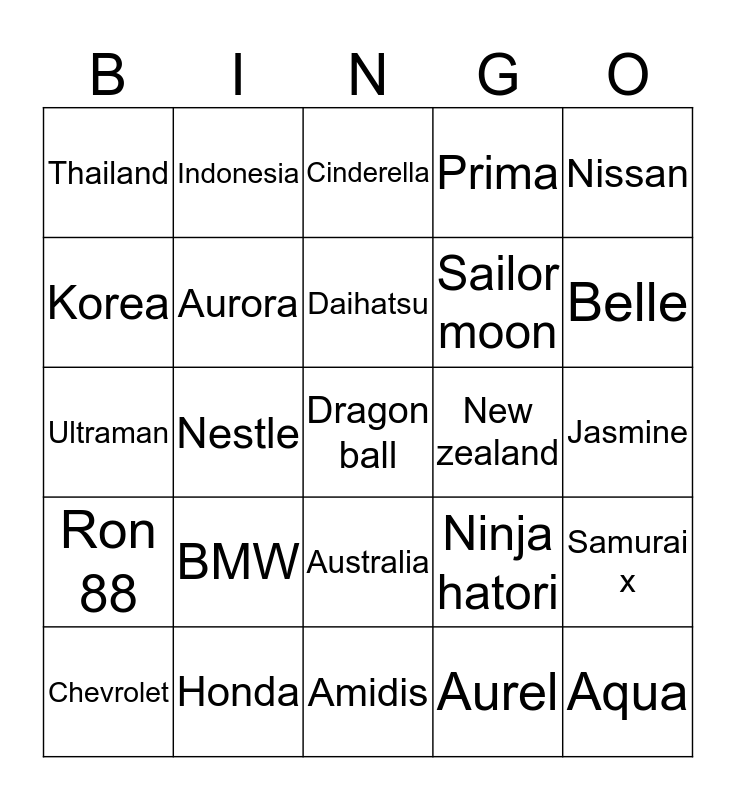 | B | I | N | G | O |
|---|---|---|---|---|
| Thailand | Indonesia | Cinderella | Prima | Nissan |
| Korea | Aurora | Daihatsu | Sailor moon | Belle |
| Ultraman | Nestle | Dragon ball | New zealand | Jasmine |
| Ron 88 | BMW | Australia | Ninja hatori | Samurai x |
| Chevrolet | Honda | Amidis | Aurel | Aqua |